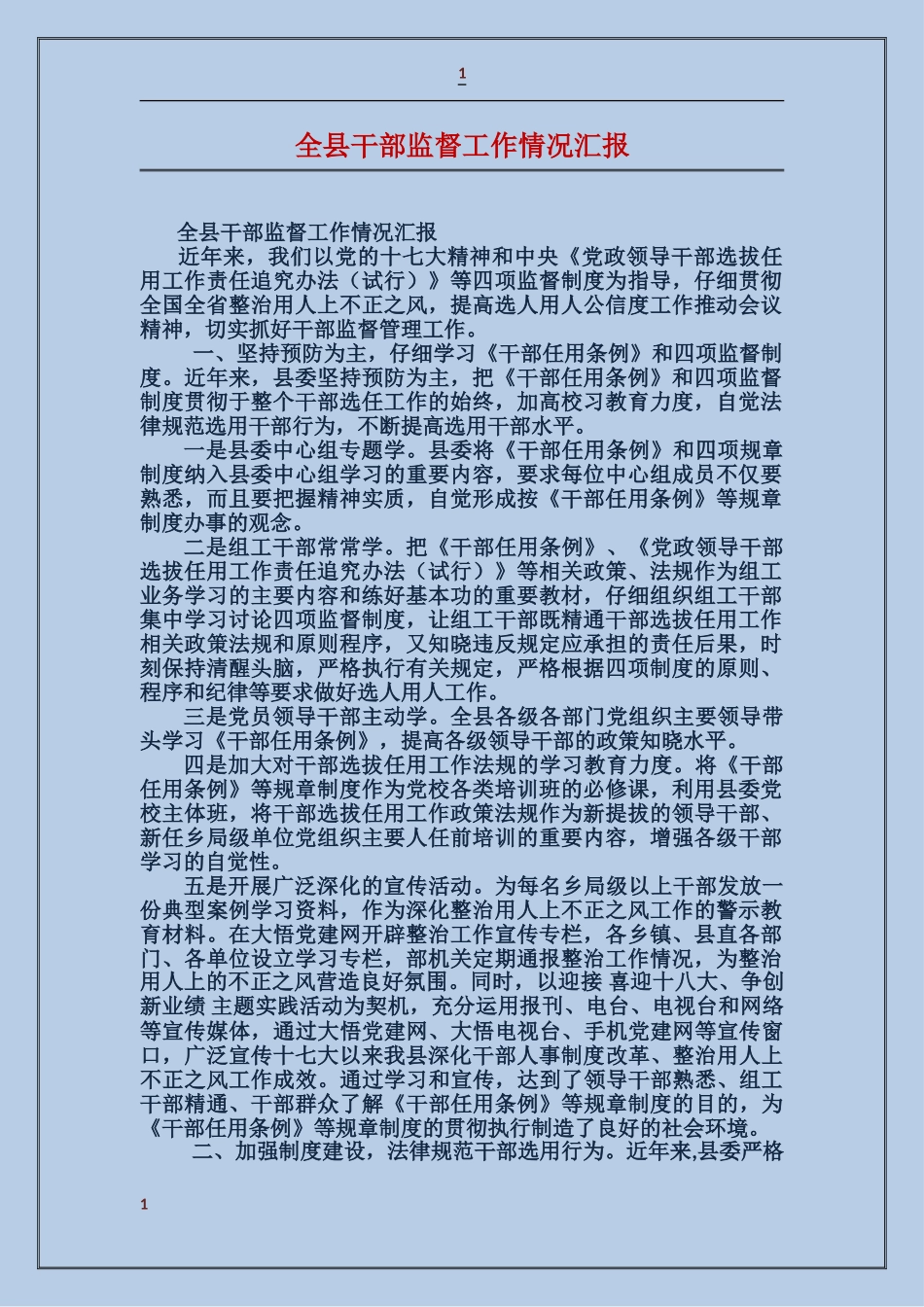 1

全县干部监督工作情况汇报

全县干部监督工作情况汇报

近年来，我们以党的十七大精神和中央《党政领导干部选拔任用工作责任追究办法（试行）》等四项监督制度为指导，仔细贯彻全国全省整治用人上不正之风，提高选人用人公信度工作推动会议精神，切实抓好干部监督管理工作。

一、坚持预防为主，仔细学习《干部任用条例》和四项监督制度。近年来，县委坚持预防为主，把《干部任用条例》和四项监督制度贯彻于整个干部选任工作的始终，加高校习教育力度，自觉法律规范选用干部行为，不断提高选用干部水平。

一是县委中心组专题学。县委将《干部任用条例》和四项规章制度纳入县委中心组学习的重要内容，要求每位中心组成员不仅要熟悉，而且要把握精神实质，自觉形成按《干部任用条例》等规章制度办事的观念。

二是组工干部常常学。把《干部任用条例》、《党政领导干部选拔任用工作责任追究办法（试行）》等相关政策、法规作为组工业务学习的主要内容和练好基本功的重要教材，仔细组织组工干部集中学习讨论四项监督制度，让组工干部既精通干部选拔任用工作相关政策法规和原则程序，又知晓违反规定应承担的责任后果，时刻保持清醒头脑，严格执行有关规定，严格根据四项制度的原则、程序和纪律等要求做好选人用人工作。

三是党员领导干部主动学。全县各级各部门党组织主要领导带头学习《干部任用条例》，提高各级领导干部的政策知晓水平。

四是加大对干部选拔任用工作法规的学习教育力度。将《干部任用条例》等规章制度作为党校各类培训班的必修课，利用县委党校主体班，将干部选拔任用工作政策法规作为新提拔的领导干部、新任乡局级单位党组织主要人任前培训的重要内容，增强各级干部学习的自觉性。

五是开展广泛深化的宣传活动。为每名乡局级以上干部发放一份典型案例学习资料，作为深化整治用人上不正之风工作的警示教育材料。在大悟党建网开辟整治工作宣传专栏，各乡镇、县直各部门、各单位设立学习专栏，部机关定期通报整治工作情况，为整治用人上的不正之风营造良好氛围。同时，以迎接 喜迎十八大、争创新业绩 主题实践活动为契机，充分运用报刊、电台、电视台和网络等宣传媒体，通过大悟党建网、大悟电视台、手机党建网等宣传窗口，广泛宣传十七大以来我县深化干部人事制度改革、整治用人上不正之风工作成效。通过学习和宣传，达到了领导干部熟悉、组工干部精通、干部群众了解《干部任用条例》等规章制度的目的，为《干部任用条例》等规章制度的贯彻执行制造了良好的社会环境。

二、加强制度建设，法律规范干部选用行为。近年来,县委严格

1